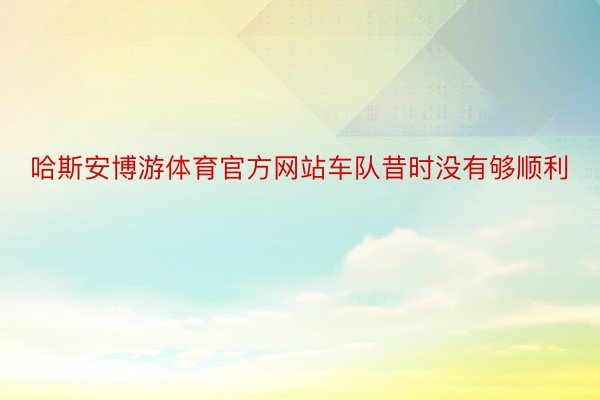 哈斯安博游体育官方网站车队昔时没有够顺利